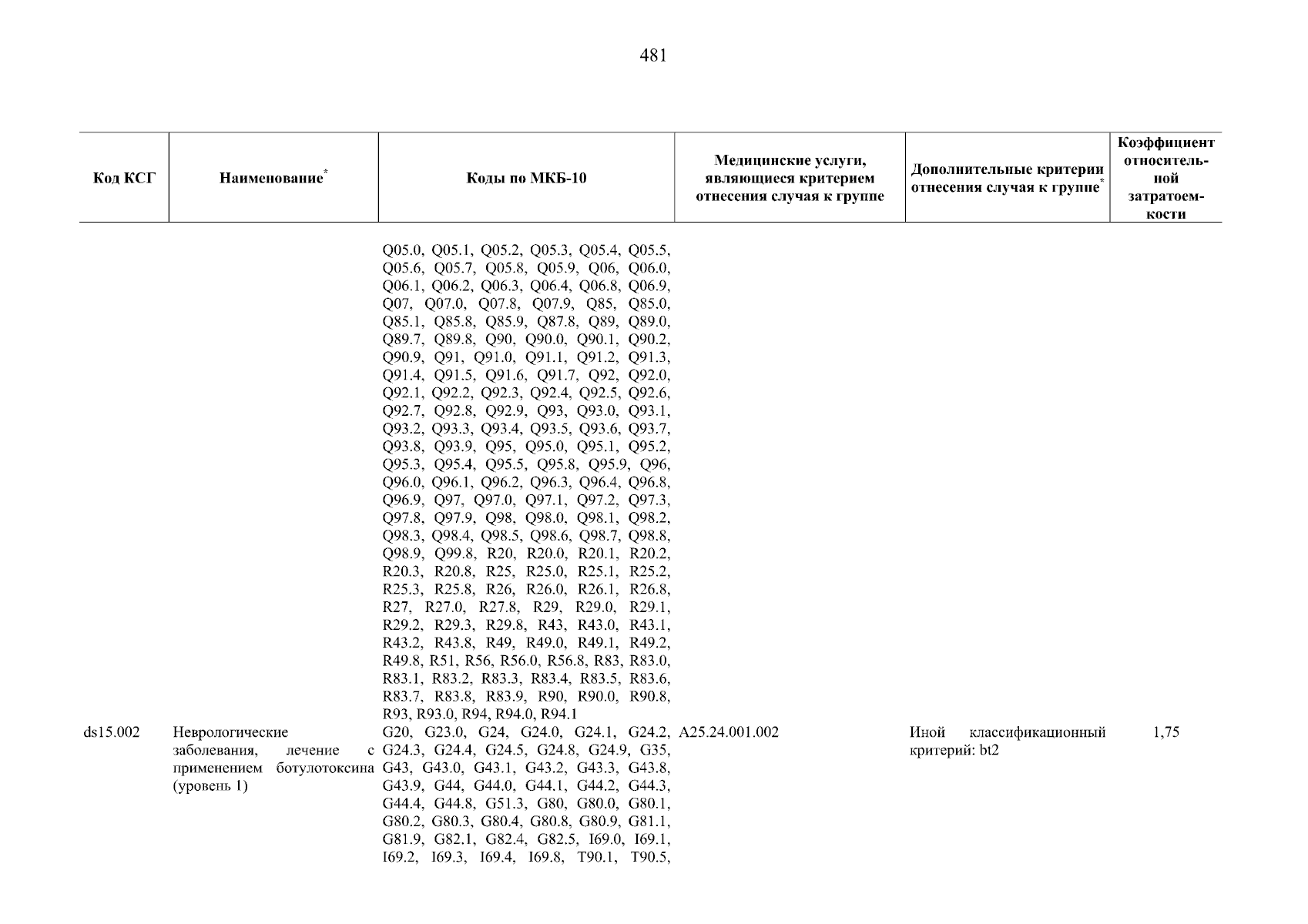 481

| Код КСГ | Наименование* | Коды по МКБ-10 | Медицинские услуги, являющиеся критерием отнесения случая к группе | Дополнительные критерии отнесения случая к группе* | Коэффициент относительной затратоемкости |
|---|---|---|---|---|---|
| | | Q05.0, Q05.1, Q05.2, Q05.3, Q05.4, Q05.5, Q05.6, Q05.7, Q05.8, Q05.9, Q06, Q06.0, Q06.1, Q06.2, Q06.3, Q06.4, Q06.8, Q06.9, Q07, Q07.0, Q07.8, Q07.9, Q85, Q85.0, Q85.1, Q85.8, Q85.9, Q87.8, Q89, Q89.0, Q89.7, Q89.8, Q90, Q90.0, Q90.1, Q90.2, Q90.9, Q91, Q91.0, Q91.1, Q91.2, Q91.3, Q91.4, Q91.5, Q91.6, Q91.7, Q92, Q92.0, Q92.1, Q92.2, Q92.3, Q92.4, Q92.5, Q92.6, Q92.7, Q92.8, Q92.9, Q93, Q93.0, Q93.1, Q93.2, Q93.3, Q93.4, Q93.5, Q93.6, Q93.7, Q93.8, Q93.9, Q95, Q95.0, Q95.1, Q95.2, Q95.3, Q95.4, Q95.5, Q95.8, Q95.9, Q96, Q96.0, Q96.1, Q96.2, Q96.3, Q96.4, Q96.8, Q96.9, Q97, Q97.0, Q97.1, Q97.2, Q97.3, Q97.8, Q97.9, Q98, Q98.0, Q98.1, Q98.2, Q98.3, Q98.4, Q98.5, Q98.6, Q98.7, Q98.8, Q98.9, Q99.8, R20, R20.0, R20.1, R20.2, R20.3, R20.8, R25, R25.0, R25.1, R25.2, R25.3, R25.8, R26, R26.0, R26.1, R26.8, R27, R27.0, R27.8, R29, R29.0, R29.1, R29.2, R29.3, R29.8, R43, R43.0, R43.1, R43.2, R43.8, R49, R49.0, R49.1, R49.2, R49.8, R51, R56, R56.0, R56.8, R83, R83.0, R83.1, R83.2, R83.3, R83.4, R83.5, R83.6, R83.7, R83.8, R83.9, R90, R90.0, R90.8, R93, R93.0, R94, R94.0, R94.1 | | | |
| ds15.002 | Неврологические заболевания, лечение с применением ботулотоксина (уровень 1) | G20, G23.0, G24, G24.0, G24.1, G24.2, G24.3, G24.4, G24.5, G24.8, G24.9, G35, G43, G43.0, G43.1, G43.2, G43.3, G43.8, G43.9, G44, G44.0, G44.1, G44.2, G44.3, G44.4, G44.8, G51.3, G80, G80.0, G80.1, G80.2, G80.3, G80.4, G80.8, G80.9, G81.1, G81.9, G82.1, G82.4, G82.5, I69.0, I69.1, I69.2, I69.3, I69.4, I69.8, T90.1, T90.5, | A25.24.001.002 | Иной классификационный критерий: bt2 | 1,75 |